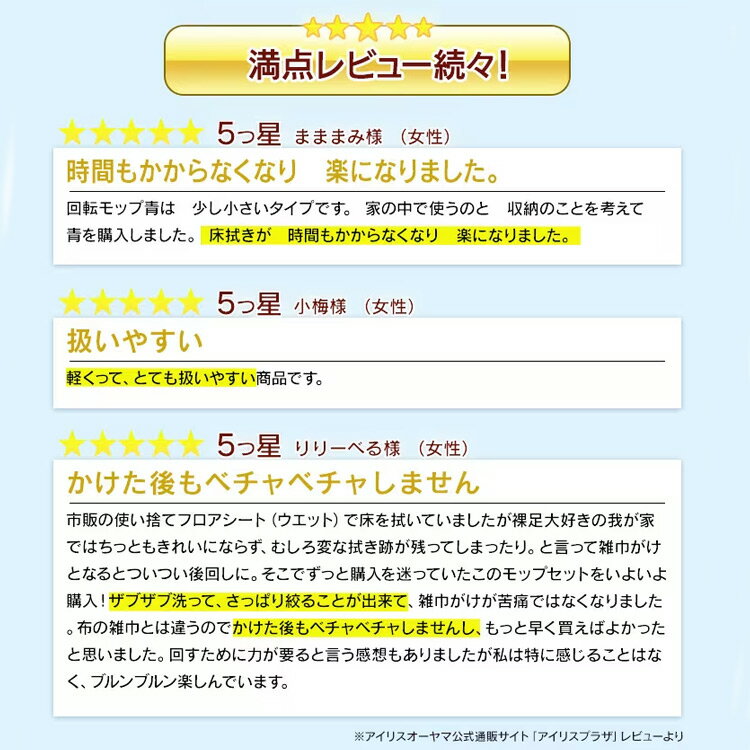 満点レビュー続々!

★★★★★ 5つ星 まままみ様 （女性）

時間もかからなくなり　楽になりました。

回転モップ青は　少し小さいタイプです。 家の中で使うのと　収納のことを考えて青を購入しました。 床拭きが　時間もかからなくなり　楽になりました。

★★★★★ 5つ星 小梅様 （女性）

扱いやすい

軽くって、とても扱いやすい商品です。

★★★★★ 5つ星 りりーべる様 （女性）

かけた後もベチャベチャしません

市販の使い捨てフロアシート（ウエット）で床を拭いていましたが裸足大好きの我が家ではちっともきれいにならず、むしろ変な拭き跡が残ってしまったり。と言って雑巾がけとなるとついつい後回しに。そこでずっと購入を迷っていたこのモップセットをいよいよ購入！ザブザブ洗って、さっぱり絞ることが出来て、雑巾がけが苦痛ではなくなりました。布の雑巾とは違うのでかけた後もベチャベチャしませんし、もっと早く買えばよかったと思いました。回すために力が要ると言う感想もありましたが私は特に感じることはなく、ブルンブルン楽しんでいます。

※アイリスオーヤマ公式通販サイト「アイリスプラザ」レビューより